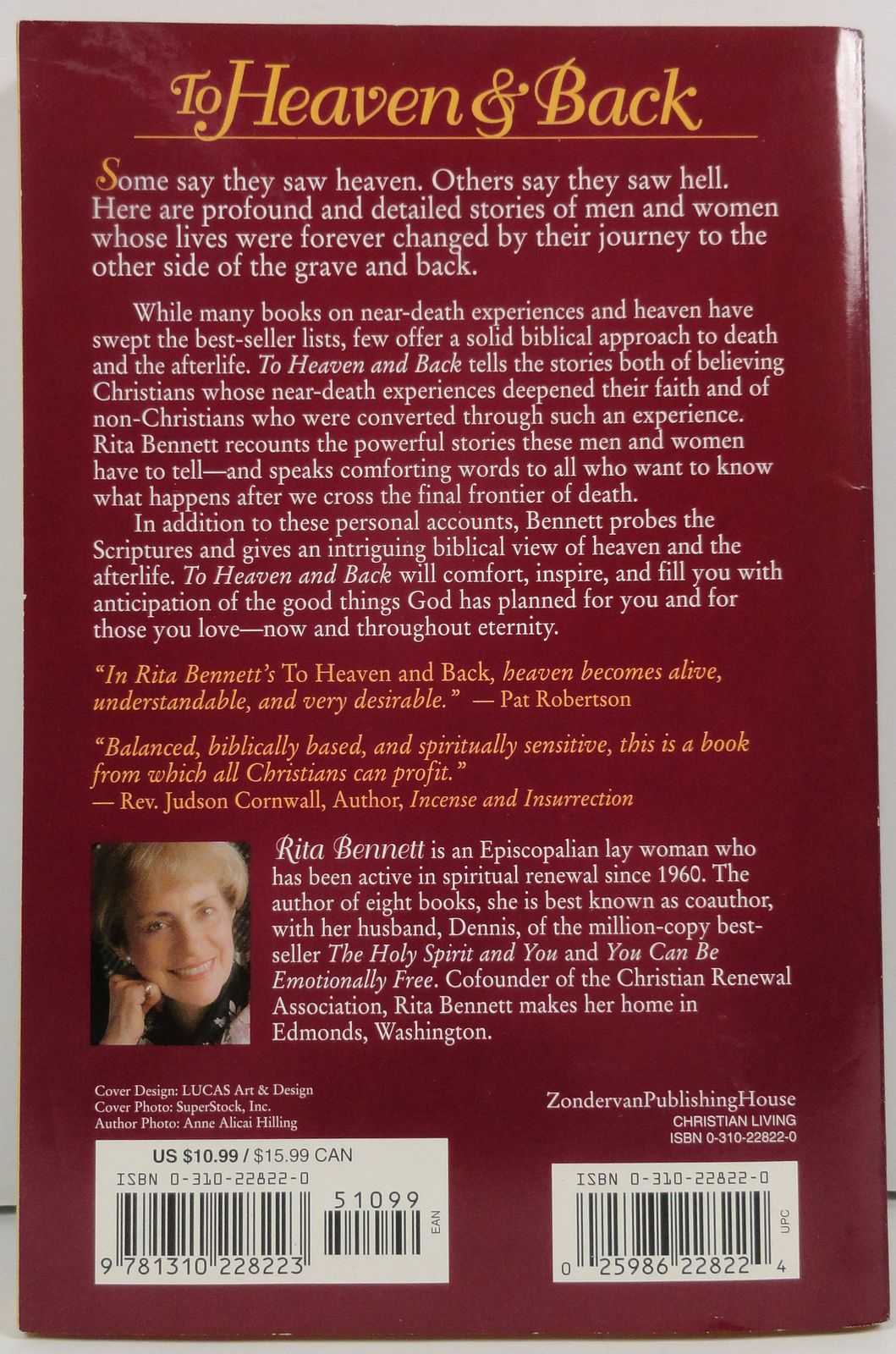 To Heaven & Back

Some say they saw heaven. Others say they saw hell. Here are profound and detailed stories of men and women whose lives were forever changed by their journey to the other side of the grave and back.

While many books on near-death experiences and heaven have swept the best-seller lists, few offer a solid biblical approach to death and the afterlife. To Heaven and Back tells the stories both of believing Christians whose near-death experiences deepened their faith and of non-Christians who were converted through such an experience. Rita Bennett recounts the powerful stories these men and women have to tell—and speaks comforting words to all who want to know what happens after we cross the final frontier of death.

In addition to these personal accounts, Bennett probes the Scriptures and gives an intriguing biblical view of heaven and the afterlife. To Heaven and Back will comfort, inspire, and fill you with anticipation of the good things God has planned for you and for those you love—now and throughout eternity.

"In Rita Bennett's To Heaven and Back, heaven becomes alive, understandable, and very desirable." — Pat Robertson

"Balanced, biblically based, and spiritually sensitive, this is a book from which all Christians can profit."
— Rev. Judson Cornwall, Author, Incense and Insurrection

Rita Bennett is an Episcopalian lay woman who has been active in spiritual renewal since 1960. The author of eight books, she is best known as coauthor, with her husband, Dennis, of the million-copy best-seller The Holy Spirit and You and You Can Be Emotionally Free. Cofounder of the Christian Renewal Association, Rita Bennett makes her home in Edmonds, Washington.

Cover Design: LUCAS Art & Design
Cover Photo: SuperStock, Inc.
Author Photo: Anne Alicai Hilling

ZondervanPublishingHouse
CHRISTIAN LIVING
ISBN 0-310-22822-0

US $10.99 / $15.99 CAN
ISBN 0-310-22822-0
51099
EAN
9 781310 228223

ISBN 0-310-22822-0
UPC
0 25986 22822 4